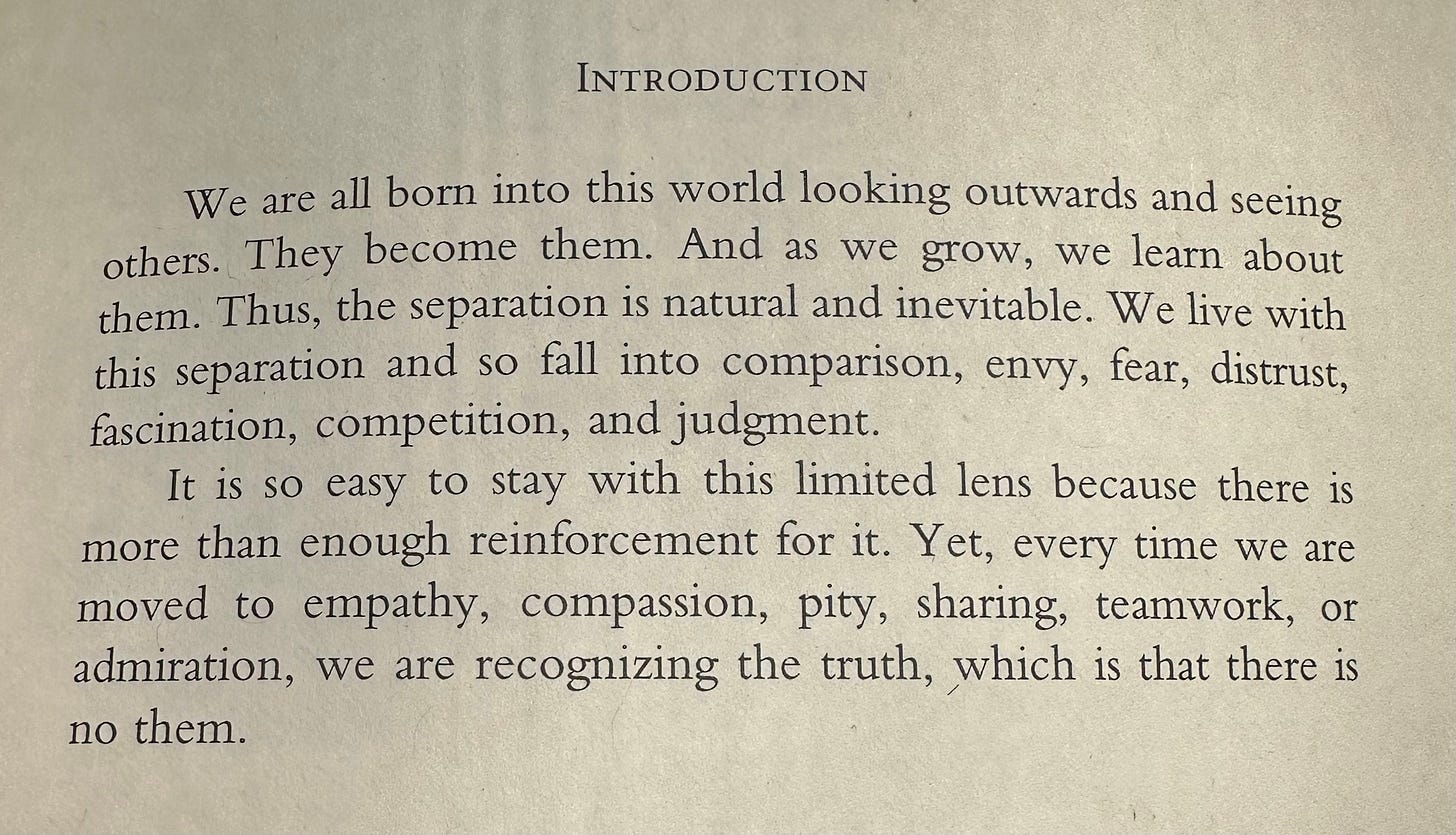 INTRODUCTION

We are all born into this world looking outwards and seeing others. They become them. And as we grow, we learn about them. Thus, the separation is natural and inevitable. We live with this separation and so fall into comparison, envy, fear, distrust, fascination, competition, and judgment.

It is so easy to stay with this limited lens because there is more than enough reinforcement for it. Yet, every time we are moved to empathy, compassion, pity, sharing, teamwork, or admiration, we are recognizing the truth, which is that there is no them.